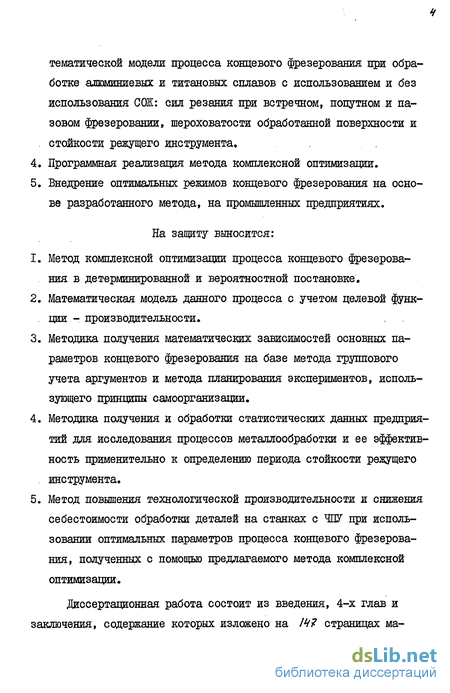 4

тематической модели процесса концевого фрезерования при обработке алюминиевых и титановых сплавов с использованием и без использования СОЖ: сил резания при встречном, попутном и пазовом фрезеровании, шероховатости обработанной поверхности и стойкости режущего инструмента.

4. Программная реализация метода комплексной оптимизации.

5. Внедрение оптимальных режимов концевого фрезерования на основе разработанного метода, на промышленных предприятиях.

На защиту выносится:

I. Метод комплексной оптимизации процесса концевого фрезерования в детерминированной и вероятностной постановке.

2. Математическая модель данного процесса с учетом целевой функции - производительности.

3. Методика получения математических зависимостей основных параметров концевого фрезерования на базе метода группового учета аргументов и метода планирования экспериментов, использующего принципы самоорганизации.

4. Методика получения и обработки статистических данных предприятий для исследования процессов металлообработки и ее эффективность применительно к определению периода стойкости режущего инструмента.

5. Метод повышения технологической производительности и снижения себестоимости обработки деталей на станках с ЧПУ при использовании оптимальных параметров процесса концевого фрезерования, полученных с помощью предлагаемого метода комплексной оптимизации.

Диссертационная работа состоит из введения, 4-х глав и заключения, содержание которых изложено на 147 страницах ма-

dsLib.net
библиотека диссертаций